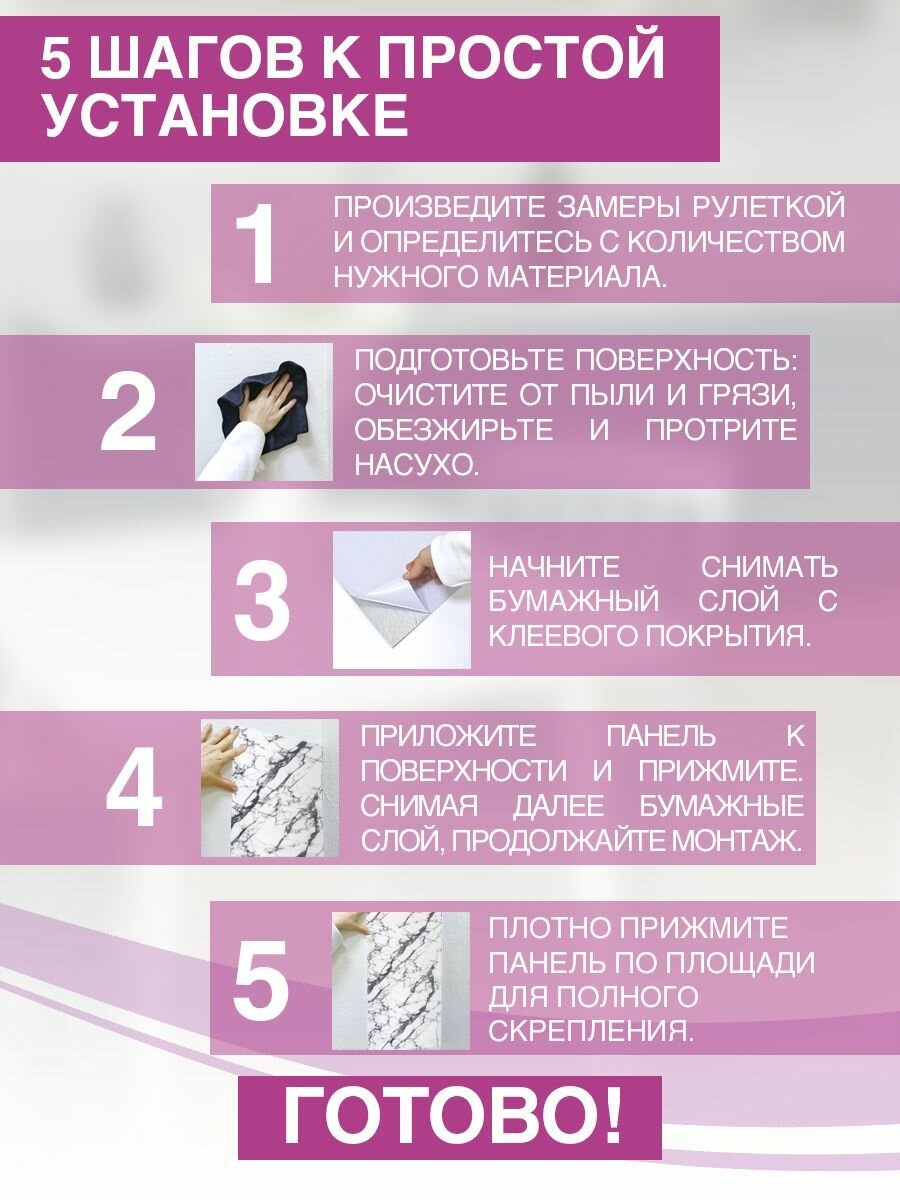 5 ШАГОВ К ПРОСТОЙ УСТАНОВКЕ

1

ПРОИЗВЕДИТЕ ЗАМЕРЫ РУЛЕТКОЙ И ОПРЕДЕЛИТЕСЬ С КОЛИЧЕСТВОМ НУЖНОГО МАТЕРИАЛА.

2

ПОДГОТОВЬТЕ ПОВЕРХНОСТЬ: ОЧИСТИТЕ ОТ ПЫЛИ И ГРЯЗИ, ОБЕЗЖИРЬТЕ И ПРОТРИТЕ НАСУХО.

3

НАЧНИТЕ СНИМАТЬ БУМАЖНЫЙ СЛОЙ С КЛЕЕВОГО ПОКРЫТИЯ.

4

ПРИЛОЖИТЕ ПАНЕЛЬ К ПОВЕРХНОСТИ И ПРИЖМИТЕ. СНИМАЯ ДАЛЕЕ БУМАЖНЫЕ СЛОЙ, ПРОДОЛЖАЙТЕ МОНТАЖ.

5

ПЛОТНО ПРИЖМИТЕ ПАНЕЛЬ ПО ПЛОЩАДИ ДЛЯ ПОЛНОГО СКРЕПЛЕНИЯ.

ГОТОВО!